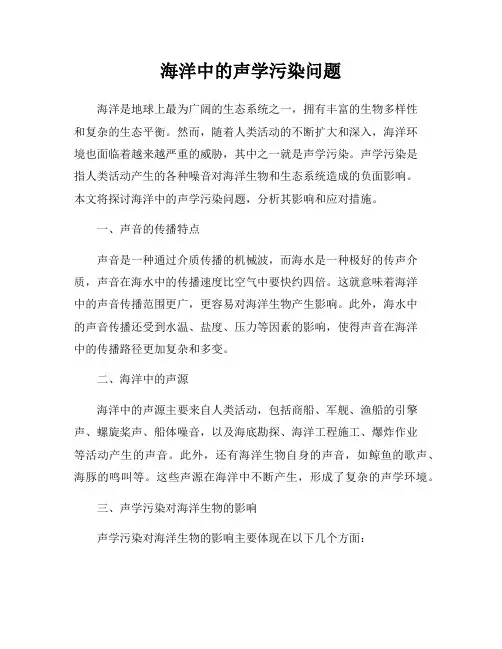 海洋中的声学污染问题

海洋是地球上最为广阔的生态系统之一，拥有丰富的生物多样性和复杂的生态平衡。然而，随着人类活动的不断扩大和深入，海洋环境也面临着越来越严重的威胁，其中之一就是声学污染。声学污染是指人类活动产生的各种噪音对海洋生物和生态系统造成的负面影响。本文将探讨海洋中的声学污染问题，分析其影响和应对措施。

一、声音的传播特点

声音是一种通过介质传播的机械波，而海水是一种极好的传声介质，声音在海水中的传播速度比空气中要快约四倍。这就意味着海洋中的声音传播范围更广，更容易对海洋生物产生影响。此外，海水中的声音传播还受到水温、盐度、压力等因素的影响，使得声音在海洋中的传播路径更加复杂和多变。

二、海洋中的声源

海洋中的声源主要来自人类活动，包括商船、军舰、渔船的引擎声、螺旋桨声、船体噪音，以及海底勘探、海洋工程施工、爆炸作业等活动产生的声音。此外，还有海洋生物自身的声音，如鲸鱼的歌声、海豚的鸣叫等。这些声源在海洋中不断产生，形成了复杂的声学环境。

三、声学污染对海洋生物的影响

声学污染对海洋生物的影响主要体现在以下几个方面：